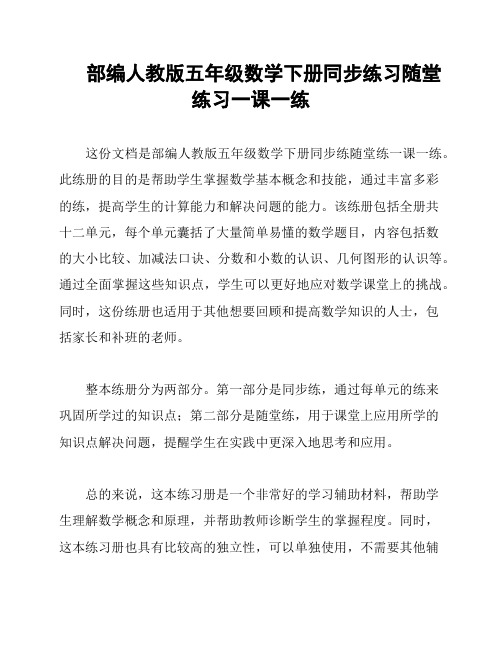 部编人教版五年级数学下册同步练习随堂练习一课一练

这份文档是部编人教版五年级数学下册同步练随堂练一课一练。此练册的目的是帮助学生掌握数学基本概念和技能，通过丰富多彩的练，提高学生的计算能力和解决问题的能力。该练册包括全册共十二单元，每个单元囊括了大量简单易懂的数学题目，内容包括数的大小比较、加减法口诀、分数和小数的认识、几何图形的认识等。通过全面掌握这些知识点，学生可以更好地应对数学课堂上的挑战。同时，这份练册也适用于其他想要回顾和提高数学知识的人士，包括家长和补班的老师。

整本练册分为两部分。第一部分是同步练，通过每单元的练来巩固所学过的知识点；第二部分是随堂练，用于课堂上应用所学的知识点解决问题，提醒学生在实践中更深入地思考和应用。

总的来说，这本练习册是一个非常好的学习辅助材料，帮助学生理解数学概念和原理，并帮助教师诊断学生的掌握程度。同时，这本练习册也具有比较高的独立性，可以单独使用，不需要其他辅